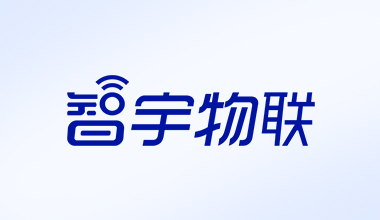 智宇物联